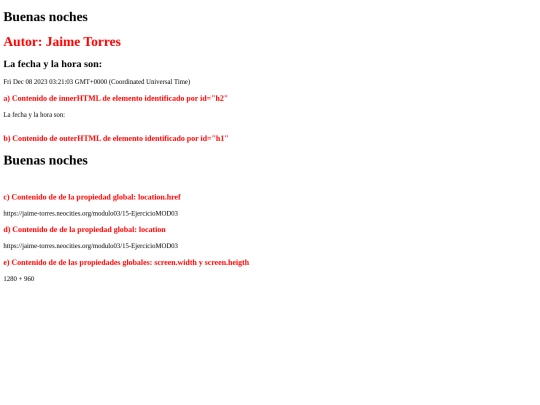 Buenas noches

Autor: Jaime Torres

La fecha y la hora son:

Fri Dec 08 2023 03:21:03 GMT+0000 (Coordinated Universal Time)

a) Contenido de innerHTML de elemento identificado por id="h2"

La fecha y la hora son:

b) Contenido de outerHTML de elemento identificado por id="h1"

Buenas noches

c) Contenido de de la propiedad global: location.href

https://jaime-torres.neocities.org/modulo03/15-EjercicioMOD03

d) Contenido de de la propiedad global: location

https://jaime-torres.neocities.org/modulo03/15-EjercicioMOD03

e) Contenido de de las propiedades globales: screen.width y screen.heigth

1280 + 960